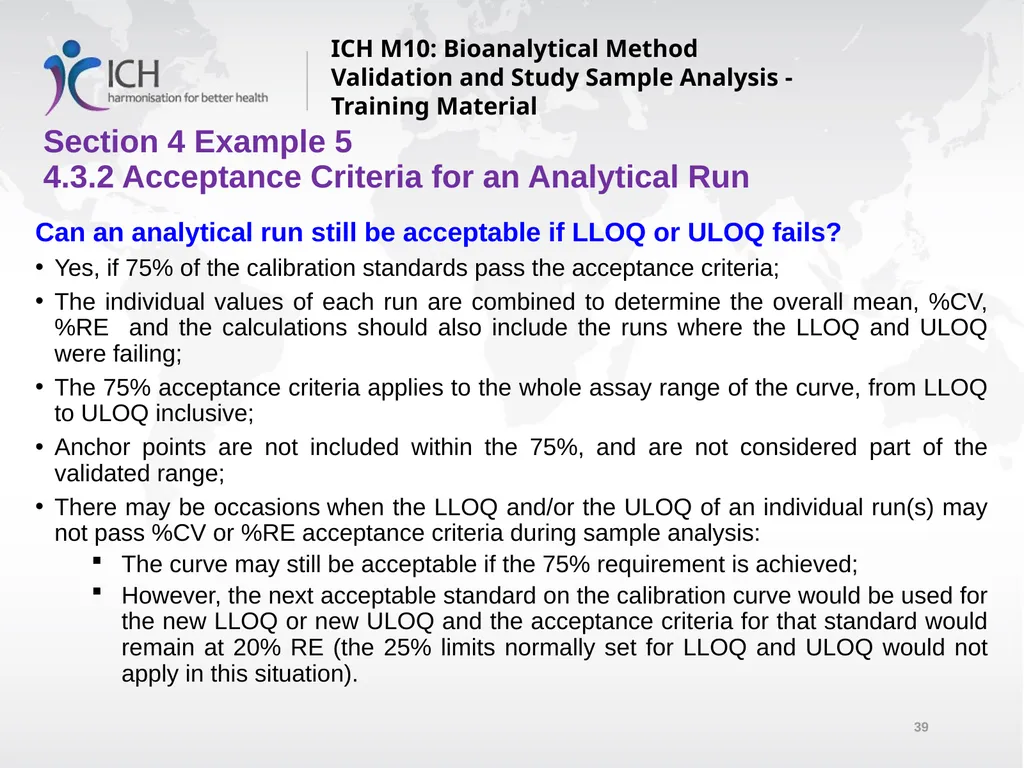 ICH
harmonisation for better health

ICH M10: Bioanalytical Method Validation and Study Sample Analysis - Training Material

Section 4 Example 5
4.3.2 Acceptance Criteria for an Analytical Run

Can an analytical run still be acceptable if LLOQ or ULOQ fails?

• Yes, if 75% of the calibration standards pass the acceptance criteria;

• The individual values of each run are combined to determine the overall mean, %CV, %RE and the calculations should also include the runs where the LLOQ and ULOQ were failing;

• The 75% acceptance criteria applies to the whole assay range of the curve, from LLOQ to ULOQ inclusive;

• Anchor points are not included within the 75%, and are not considered part of the validated range;

• There may be occasions when the LLOQ and/or the ULOQ of an individual run(s) may not pass %CV or %RE acceptance criteria during sample analysis:

▪ The curve may still be acceptable if the 75% requirement is achieved;

▪ However, the next acceptable standard on the calibration curve would be used for the new LLOQ or new ULOQ and the acceptance criteria for that standard would remain at 20% RE (the 25% limits normally set for LLOQ and ULOQ would not apply in this situation).

39